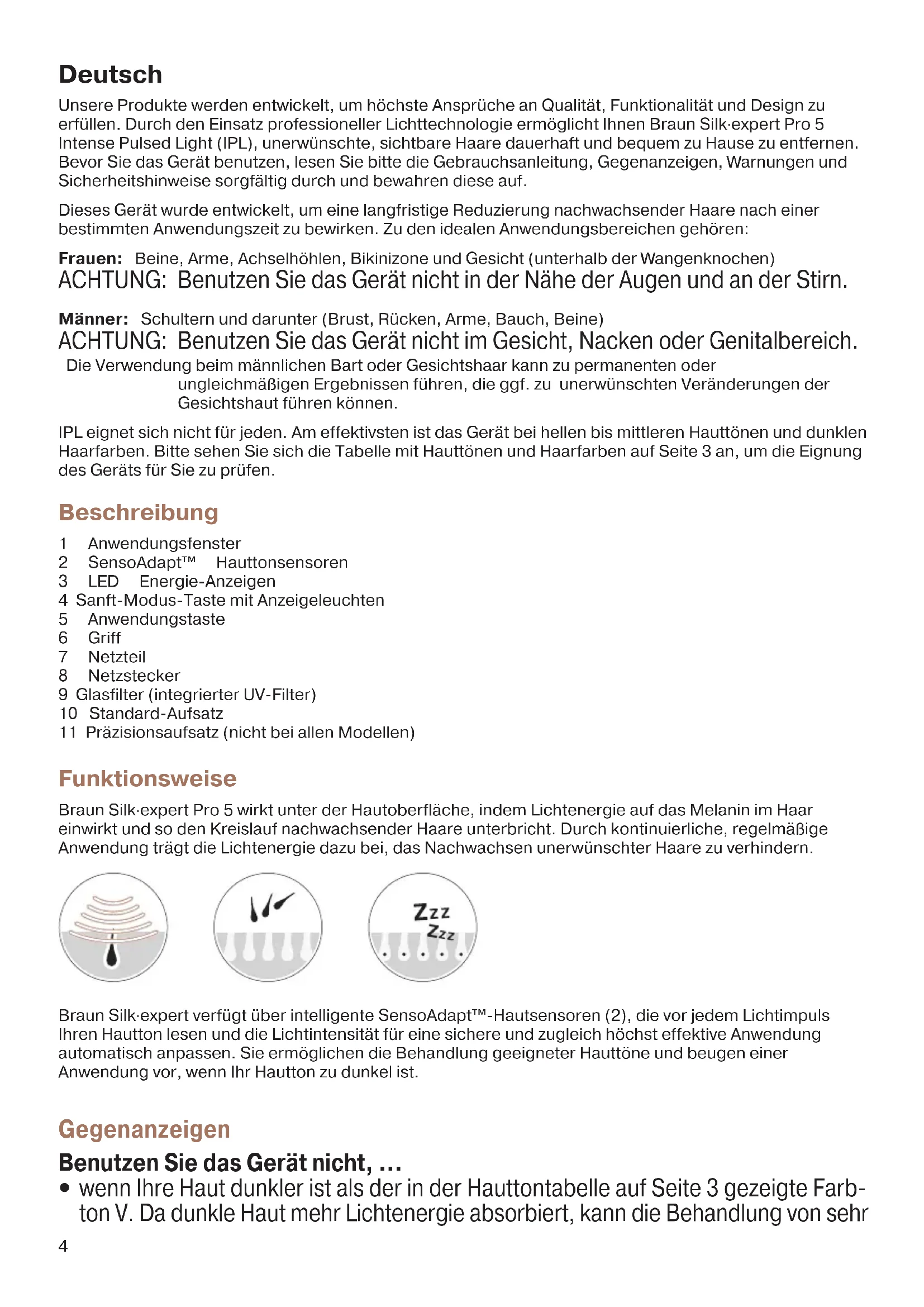 Deutsch

Unsere Produkte werden entwickelt, um höchste Ansprüche an Qualität, Funktionalität und Design zu erfüllen. Durch den Einsatz professioneller Lichttechnologie ermöglicht Ihnen Braun Silk·expert Pro 5 Intense Pulsed Light (IPL), unerwünschte, sichtbare Haare dauerhaft und bequem zu Hause zu entfernen. Bevor Sie das Gerät benutzen, lesen Sie bitte die Gebrauchsanleitung, Gegenanzeigen, Warnungen und Sicherheitshinweise sorgfältig durch und bewahren diese auf.

Dieses Gerät wurde entwickelt, um eine langfristige Reduzierung nachwachsender Haare nach einer bestimmten Anwendungszeit zu bewirken. Zu den idealen Anwendungsbereichen gehören:

Frauen: Beine, Arme, Achselhöhlen, Bikinizone und Gesicht (unterhalb der Wangenknochen)
ACHTUNG: Benutzen Sie das Gerät nicht in der Nähe der Augen und an der Stirn.

Männer: Schultern und darunter (Brust, Rücken, Arme, Bauch, Beine)
ACHTUNG: Benutzen Sie das Gerät nicht im Gesicht, Nacken oder Genitalbereich.
Die Verwendung beim männlichen Bart oder Gesichtshaar kann zu permanenten oder ungleichmäßigen Ergebnissen führen, die ggf. zu unerwünschten Veränderungen der Gesichtshaut führen können.

IPL eignet sich nicht für jeden. Am effektivsten ist das Gerät bei hellen bis mittleren Hauttönen und dunklen Haarfarben. Bitte sehen Sie sich die Tabelle mit Hauttönen und Haarfarben auf Seite 3 an, um die Eignung des Geräts für Sie zu prüfen.

Beschreibung

1 Anwendungsfenster
2 SensoAdapt™ Hauttonsensoren
3 LED Energie-Anzeigen
4 Sanft-Modus-Taste mit Anzeigeleuchten
5 Anwendungstaste
6 Griff
7 Netzteil
8 Netzstecker
9 Glasfilter (integrierter UV-Filter)
10 Standard-Aufsatz
11 Präzisionsaufsatz (nicht bei allen Modellen)

Funktionsweise

Braun Silk·expert Pro 5 wirkt unter der Hautoberfläche, indem Lichtenergie auf das Melanin im Haar einwirkt und so den Kreislauf nachwachsender Haare unterbricht. Durch kontinuierliche, regelmäßige Anwendung trägt die Lichtenergie dazu bei, das Nachwachsen unerwünschter Haare zu verhindern.

Zzz
Zzz

Braun Silk·expert verfügt über intelligente SensoAdapt™-Hautsensoren (2), die vor jedem Lichtimpuls Ihren Hautton lesen und die Lichtintensität für eine sichere und zugleich höchst effektive Anwendung automatisch anpassen. Sie ermöglichen die Behandlung geeigneter Hauttöne und beugen einer Anwendung vor, wenn Ihr Hautton zu dunkel ist.

Gegenanzeigen

Benutzen Sie das Gerät nicht, …
• wenn Ihre Haut dunkler ist als der in der Hauttontabelle auf Seite 3 gezeigte Farbton V. Da dunkle Haut mehr Lichtenergie absorbiert, kann die Behandlung von sehr

4